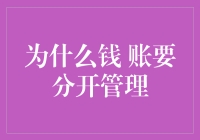 为什么钱 账要分开管理